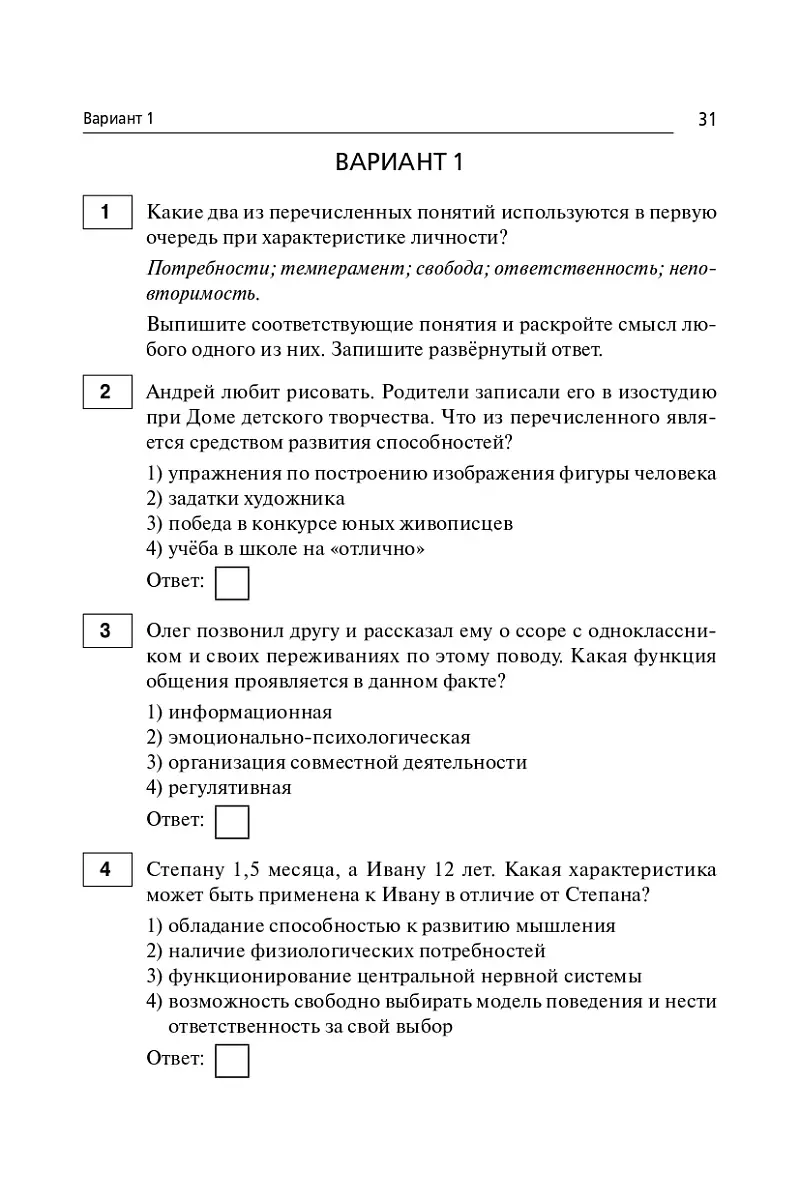 Вариант 1

31

ВАРИАНТ 1

1

Какие два из перечисленных понятий используются в первую очередь при характеристике личности?

Потребности; темперамент; свобода; ответственность; неповторимость.

Выпишите соответствующие понятия и раскройте смысл любого одного из них. Запишите развёрнутый ответ.

2

Андрей любит рисовать. Родители записали его в изостудию при Доме детского творчества. Что из перечисленного является средством развития способностей?

1) упражнения по построению изображения фигуры человека
2) задатки художника
3) победа в конкурсе юных живописцев
4) учёба в школе на «отлично»

Ответ:

3

Олег позвонил другу и рассказал ему о ссоре с одноклассником и своих переживаниях по этому поводу. Какая функция общения проявляется в данном факте?

1) информационная
2) эмоционально-психологическая
3) организация совместной деятельности
4) регулятивная

Ответ:

4

Степану 1,5 месяца, а Ивану 12 лет. Какая характеристика может быть применена к Ивану в отличие от Степана?

1) обладание способностью к развитию мышления
2) наличие физиологических потребностей
3) функционирование центральной нервной системы
4) возможность свободно выбирать модель поведения и нести ответственность за свой выбор

Ответ: